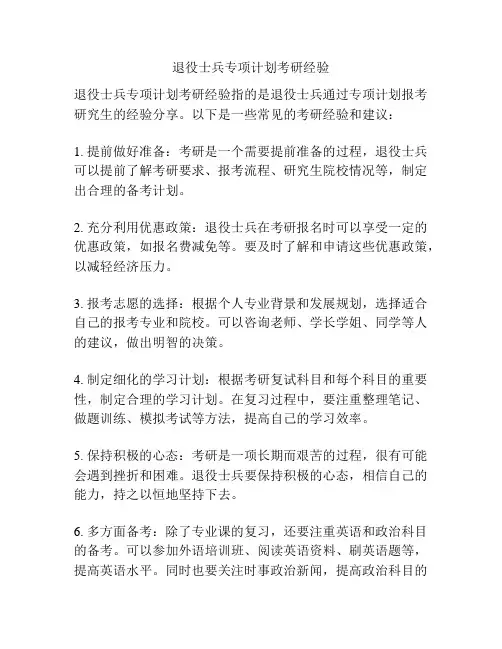 退役士兵专项计划考研经验

退役士兵专项计划考研经验指的是退役士兵通过专项计划报考研究生的经验分享。以下是一些常见的考研经验和建议：

1. 提前做好准备：考研是一个需要提前准备的过程，退役士兵可以提前了解考研要求、报考流程、研究生院校情况等，制定出合理的备考计划。

2. 充分利用优惠政策：退役士兵在考研报名时可以享受一定的优惠政策，如报名费减免等。要及时了解和申请这些优惠政策，以减轻经济压力。

3. 报考志愿的选择：根据个人专业背景和发展规划，选择适合自己的报考专业和院校。可以咨询老师、学长学姐、同学等人的建议，做出明智的决策。

4. 制定细化的学习计划：根据考研复试科目和每个科目的重要性，制定合理的学习计划。在复习过程中，要注重整理笔记、做题训练、模拟考试等方法，提高自己的学习效率。

5. 保持积极的心态：考研是一项长期而艰苦的过程，很有可能会遇到挫折和困难。退役士兵要保持积极的心态，相信自己的能力，持之以恒地坚持下去。

6. 多方面备考：除了专业课的复习，还要注重英语和政治科目的备考。可以参加外语培训班、阅读英语资料、刷英语题等，提高英语水平。同时也要关注时事政治新闻，提高政治科目的